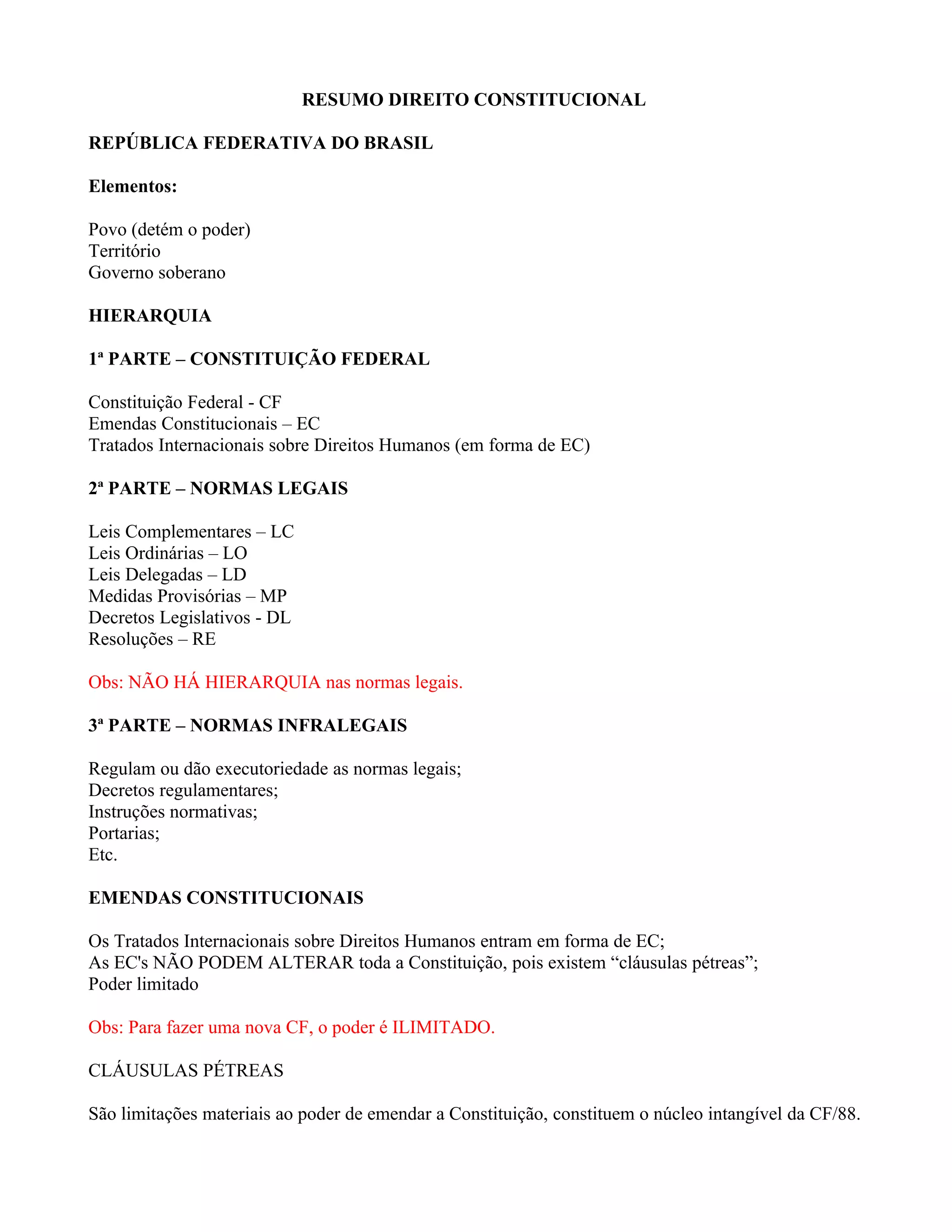 RESUMO DIREITO CONSTITUCIONAL

REPÚBLICA FEDERATIVA DO BRASIL

Elementos:

Povo (detém o poder)
Território
Governo soberano

HIERARQUIA

1ª PARTE – CONSTITUIÇÃO FEDERAL

Constituição Federal - CF
Emendas Constitucionais – EC
Tratados Internacionais sobre Direitos Humanos (em forma de EC)

2ª PARTE – NORMAS LEGAIS

Leis Complementares – LC
Leis Ordinárias – LO
Leis Delegadas – LD
Medidas Provisórias – MP
Decretos Legislativos - DL
Resoluções – RE

Obs: NÃO HÁ HIERARQUIA nas normas legais.

3ª PARTE – NORMAS INFRALEGAIS

Regulam ou dão executoriedade as normas legais;
Decretos regulamentares;
Instruções normativas;
Portarias;
Etc.

EMENDAS CONSTITUCIONAIS

Os Tratados Internacionais sobre Direitos Humanos entram em forma de EC;
As EC's NÃO PODEM ALTERAR toda a Constituição, pois existem “cláusulas pétreas”;
Poder limitado

Obs: Para fazer uma nova CF, o poder é ILIMITADO.

CLÁUSULAS PÉTREAS

São limitações materiais ao poder de emendar a Constituição, constituem o núcleo intangível da CF/88.